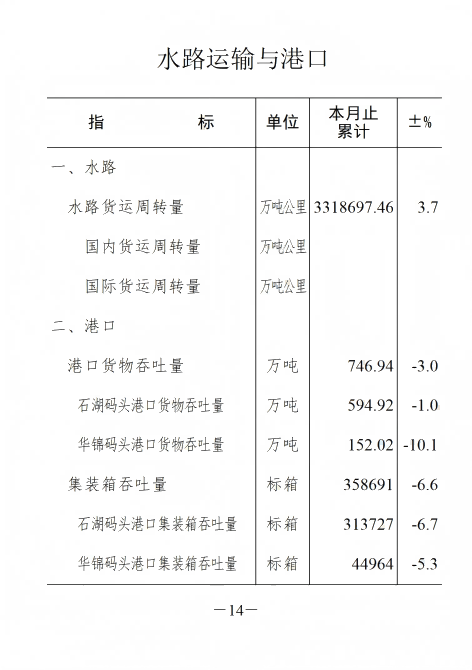 水路运输与港口

| 指　　　　标 | 单位 | 本月止累计 | ±% |
|---|---|---|---|
| 一、水路 | | | |
| 水路货运周转量 | 万吨公里 | 3318697.46 | 3.7 |
| 国内货运周转量 | 万吨公里 | | |
| 国际货运周转量 | 万吨公里 | | |
| 二、港口 | | | |
| 港口货物吞吐量 | 万吨 | 746.94 | -3.0 |
| 石湖码头港口货物吞吐量 | 万吨 | 594.92 | -1.0 |
| 华锦码头港口货物吞吐量 | 万吨 | 152.02 | -10.1 |
| 集装箱吞吐量 | 标箱 | 358691 | -6.6 |
| 石湖码头港口集装箱吞吐量 | 标箱 | 313727 | -6.7 |
| 华锦码头港口集装箱吞吐量 | 标箱 | 44964 | -5.3 |

—14—